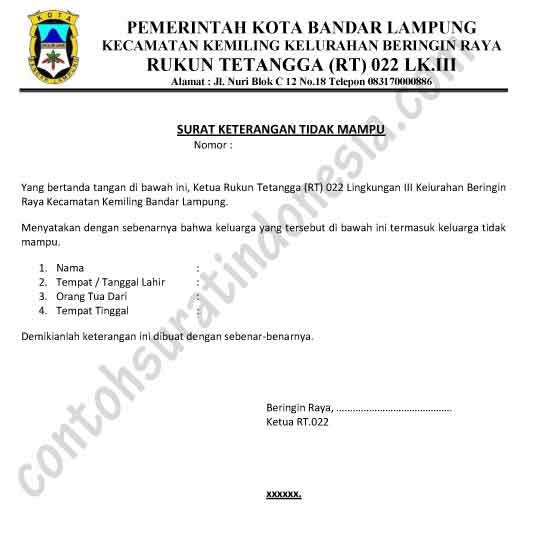 KOTA

PEMERINTAH KOTA BANDAR LAMPUNG
KECAMATAN KEMILING KELURAHAN BERINGIN RAYA
RUKUN TETANGGA (RT) 022 LK.III
Alamat : Jl. Nuri Blok C 12 No.18 Telepon 083170000886

SURAT KETERANGAN TIDAK MAMPU
Nomor :

Yang bertanda tangan di bawah ini, Ketua Rukun Tetangga (RT) 022 Lingkungan III Kelurahan Beringin Raya Kecamatan Kemiling Bandar Lampung.

Menyatakan dengan sebenarnya bahwa keluarga yang tersebut di bawah ini termasuk keluarga tidak mampu.

1. Nama :
2. Tempat / Tanggal Lahir :
3. Orang Tua Dari :
4. Tempat Tinggal :

Demikianlah keterangan ini dibuat dengan sebenar-benarnya.

Beringin Raya, ..........................................
Ketua RT.022

xxxxxx.

contohsuratindonesia.com